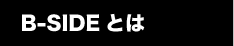 B-SIDE とは